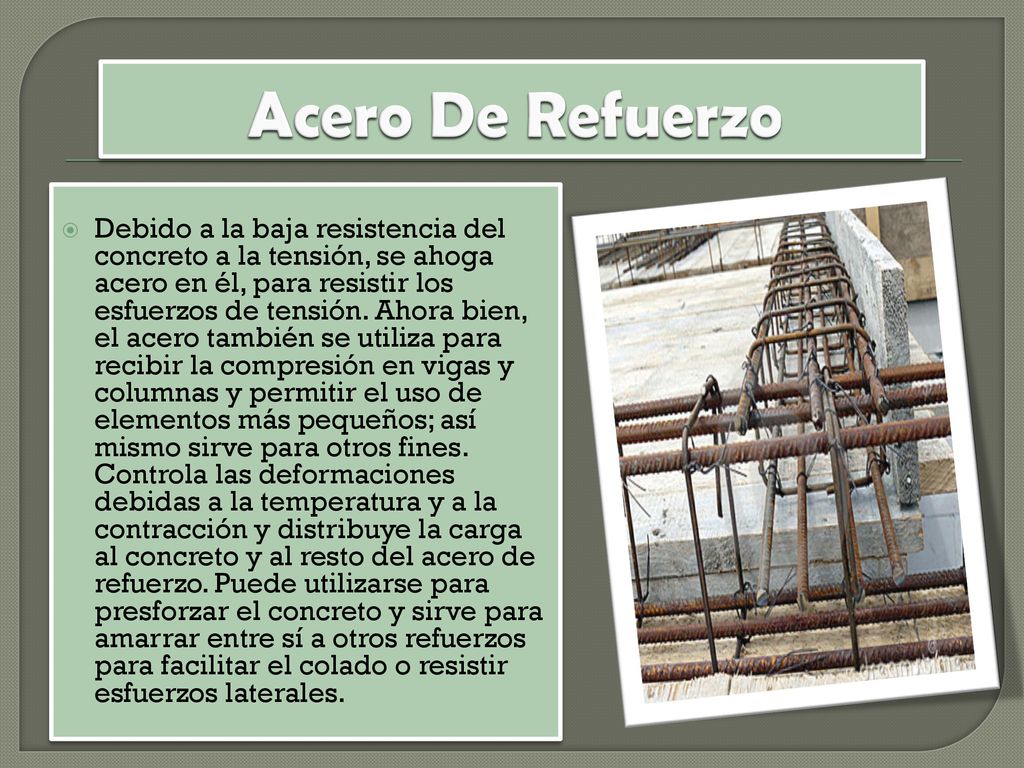 Acero De Refuerzo

Debido a la baja resistencia del concreto a la tensión, se ahoga acero en él, para resistir los esfuerzos de tensión. Ahora bien, el acero también se utiliza para recibir la compresión en vigas y columnas y permitir el uso de elementos más pequeños; así mismo sirve para otros fines. Controla las deformaciones debidas a la temperatura y a la contracción y distribuye la carga al concreto y al resto del acero de refuerzo. Puede utilizarse para presforzar el concreto y sirve para amarrar entre sí a otros refuerzos para facilitar el colado o resistir esfuerzos laterales.